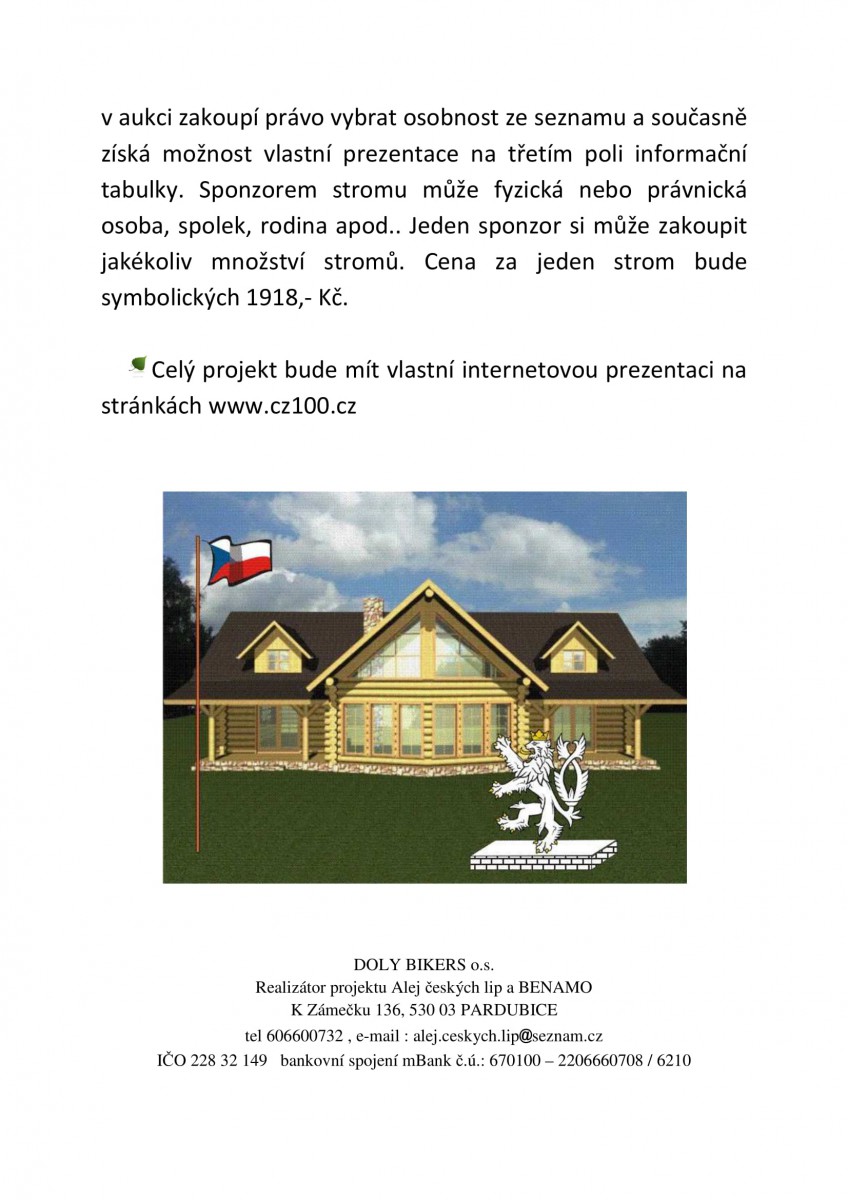 v aukci zakoupí právo vybrat osobnost ze seznamu a současně získá možnost vlastní prezentace na třetím poli informační tabulky. Sponzorem stromu může fyzická nebo právnická osoba, spolek, rodina apod.. Jeden sponzor si může zakoupit jakékoliv množství stromů. Cena za jeden strom bude symbolických 1918,- Kč.

Celý projekt bude mít vlastní internetovou prezentaci na stránkách www.cz100.cz

DOLY BIKERS o.s.
Realizátor projektu Alej českých lip a BENAMO
K Zámečku 136, 530 03 PARDUBICE
tel 606600732 , e-mail : alej.ceskych.lip@seznam.cz
IČO 228 32 149 bankovní spojení mBank č.ú.: 670100 – 2206660708 / 6210